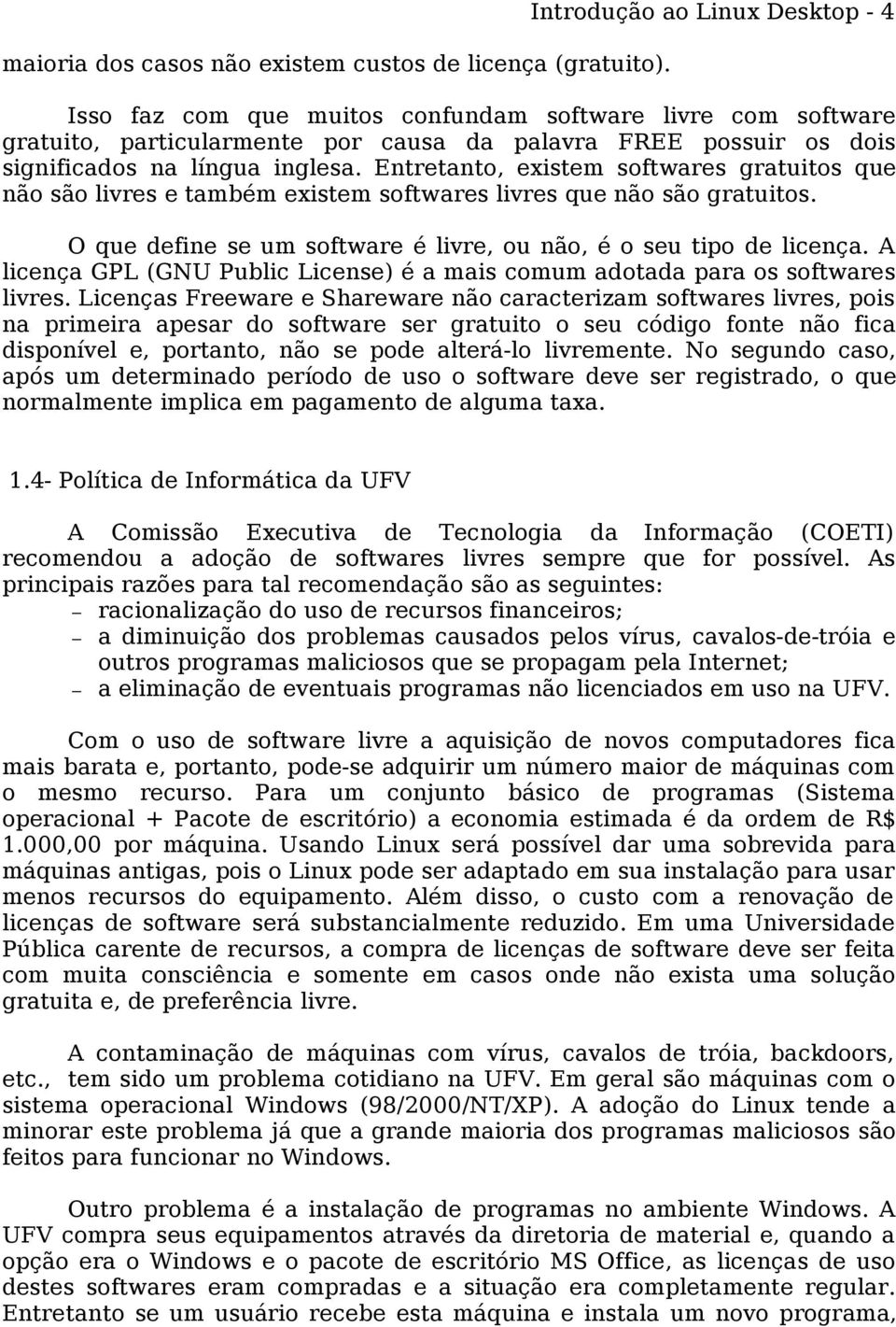 Introdução ao Linux Desktop - 4

maioria dos casos não existem custos de licença (gratuito).

Isso faz com que muitos confundam software livre com software gratuito, particularmente por causa da palavra FREE possuir os dois significados na língua inglesa. Entretanto, existem softwares gratuitos que não são livres e também existem softwares livres que não são gratuitos.

O que define se um software é livre, ou não, é o seu tipo de licença. A licença GPL (GNU Public License) é a mais comum adotada para os softwares livres. Licenças Freeware e Shareware não caracterizam softwares livres, pois na primeira apesar do software ser gratuito o seu código fonte não fica disponível e, portanto, não se pode alterá-lo livremente. No segundo caso, após um determinado período de uso o software deve ser registrado, o que normalmente implica em pagamento de alguma taxa.

1.4- Política de Informática da UFV

A Comissão Executiva de Tecnologia da Informação (COETI) recomendou a adoção de softwares livres sempre que for possível. As principais razões para tal recomendação são as seguintes:
– racionalização do uso de recursos financeiros;
– a diminuição dos problemas causados pelos vírus, cavalos-de-tróia e outros programas maliciosos que se propagam pela Internet;
– a eliminação de eventuais programas não licenciados em uso na UFV.

Com o uso de software livre a aquisição de novos computadores fica mais barata e, portanto, pode-se adquirir um número maior de máquinas com o mesmo recurso. Para um conjunto básico de programas (Sistema operacional + Pacote de escritório) a economia estimada é da ordem de R$ 1.000,00 por máquina. Usando Linux será possível dar uma sobrevida para máquinas antigas, pois o Linux pode ser adaptado em sua instalação para usar menos recursos do equipamento. Além disso, o custo com a renovação de licenças de software será substancialmente reduzido. Em uma Universidade Pública carente de recursos, a compra de licenças de software deve ser feita com muita consciência e somente em casos onde não exista uma solução gratuita e, de preferência livre.

A contaminação de máquinas com vírus, cavalos de tróia, backdoors, etc., tem sido um problema cotidiano na UFV. Em geral são máquinas com o sistema operacional Windows (98/2000/NT/XP). A adoção do Linux tende a minorar este problema já que a grande maioria dos programas maliciosos são feitos para funcionar no Windows.

Outro problema é a instalação de programas no ambiente Windows. A UFV compra seus equipamentos através da diretoria de material e, quando a opção era o Windows e o pacote de escritório MS Office, as licenças de uso destes softwares eram compradas e a situação era completamente regular. Entretanto se um usuário recebe esta máquina e instala um novo programa,